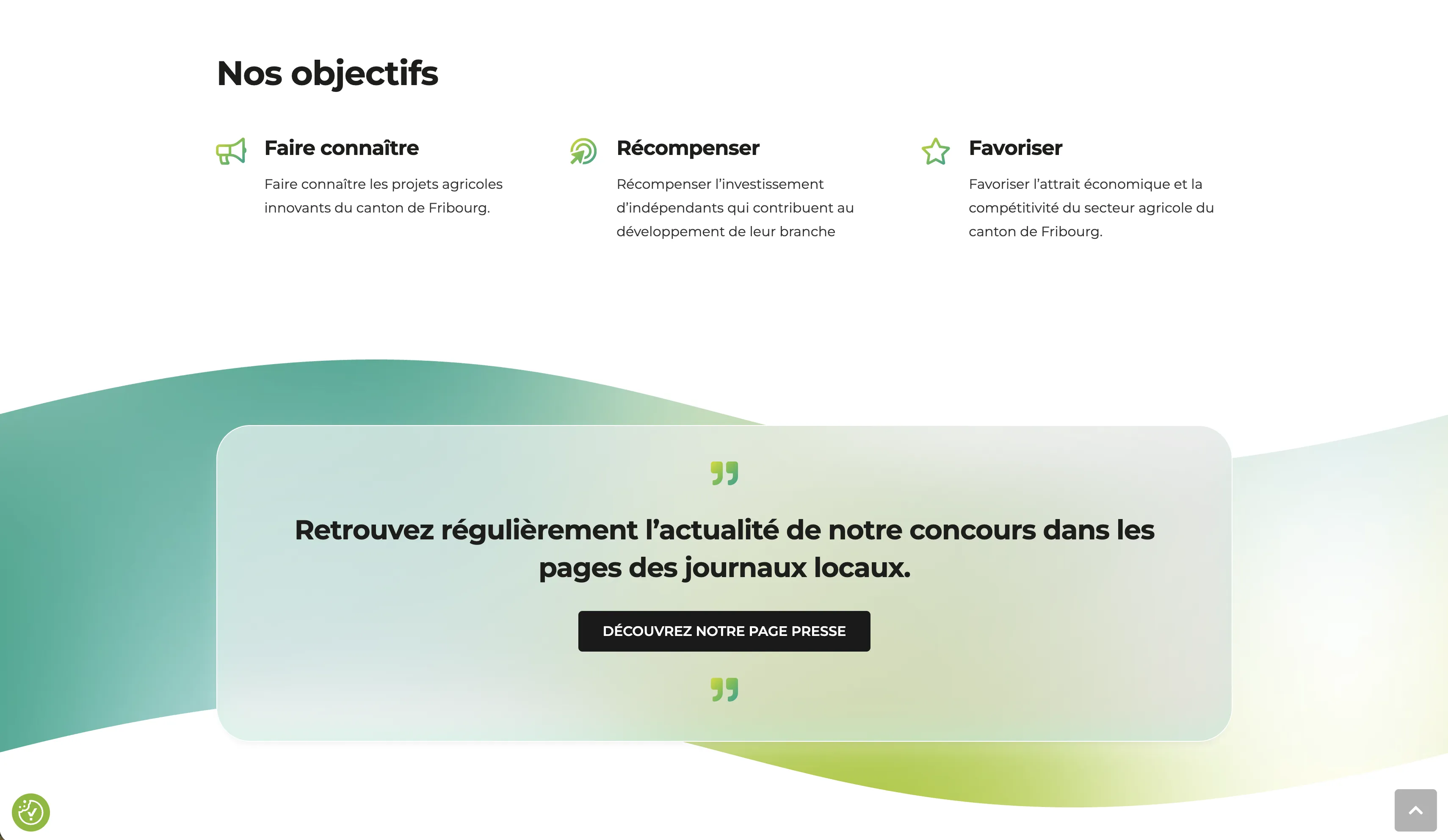 Nos objectifs

Faire connaître

Faire connaître les projets agricoles innovants du canton de Fribourg.

Récompenser

Récompenser l'investissement d'indépendants qui contribuent au développement de leur branche

Favoriser

Favoriser l'attrait économique et la compétitivité du secteur agricole du canton de Fribourg.

Retrouvez régulièrement l'actualité de notre concours dans les pages des journaux locaux.

DÉCOUVREZ NOTRE PAGE PRESSE